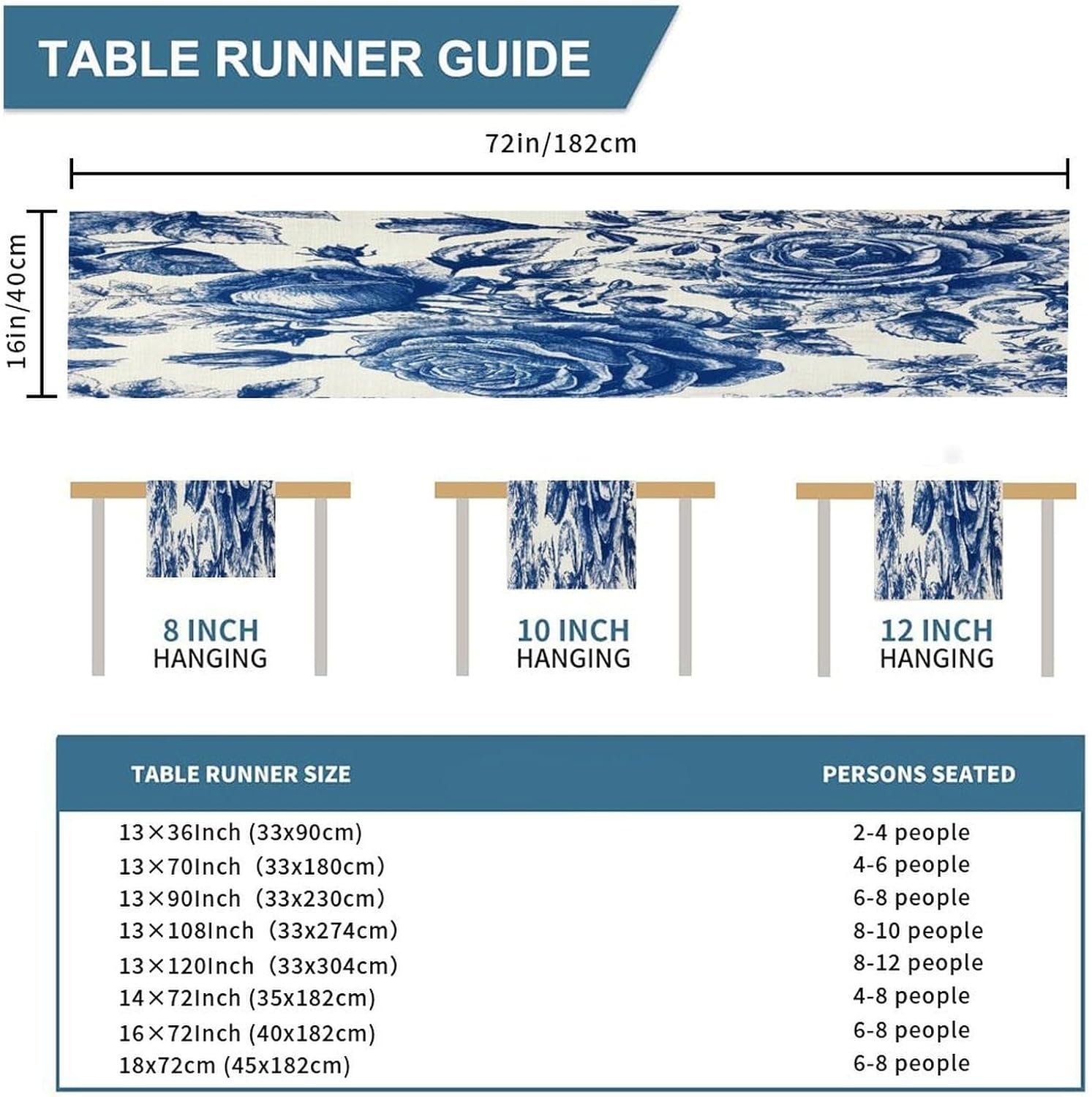 TABLE RUNNER GUIDE

72in/182cm

16in/40cm

8 INCH HANGING

10 INCH HANGING

12 INCH HANGING

| TABLE RUNNER SIZE | PERSONS SEATED |
|---|---|
| 13×36Inch (33x90cm) | 2-4 people |
| 13×70Inch (33x180cm) | 4-6 people |
| 13×90Inch (33x230cm) | 6-8 people |
| 13×108Inch (33x274cm) | 8-10 people |
| 13×120Inch (33x304cm) | 8-12 people |
| 14×72Inch (35x182cm) | 4-8 people |
| 16×72Inch (40x182cm) | 6-8 people |
| 18x72cm (45x182cm) | 6-8 people |